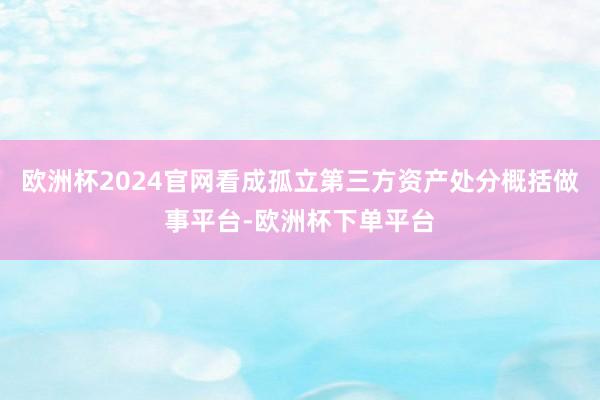 欧洲杯2024官网看成孤立第三方资产处分概括做事平台-欧洲杯下单平台